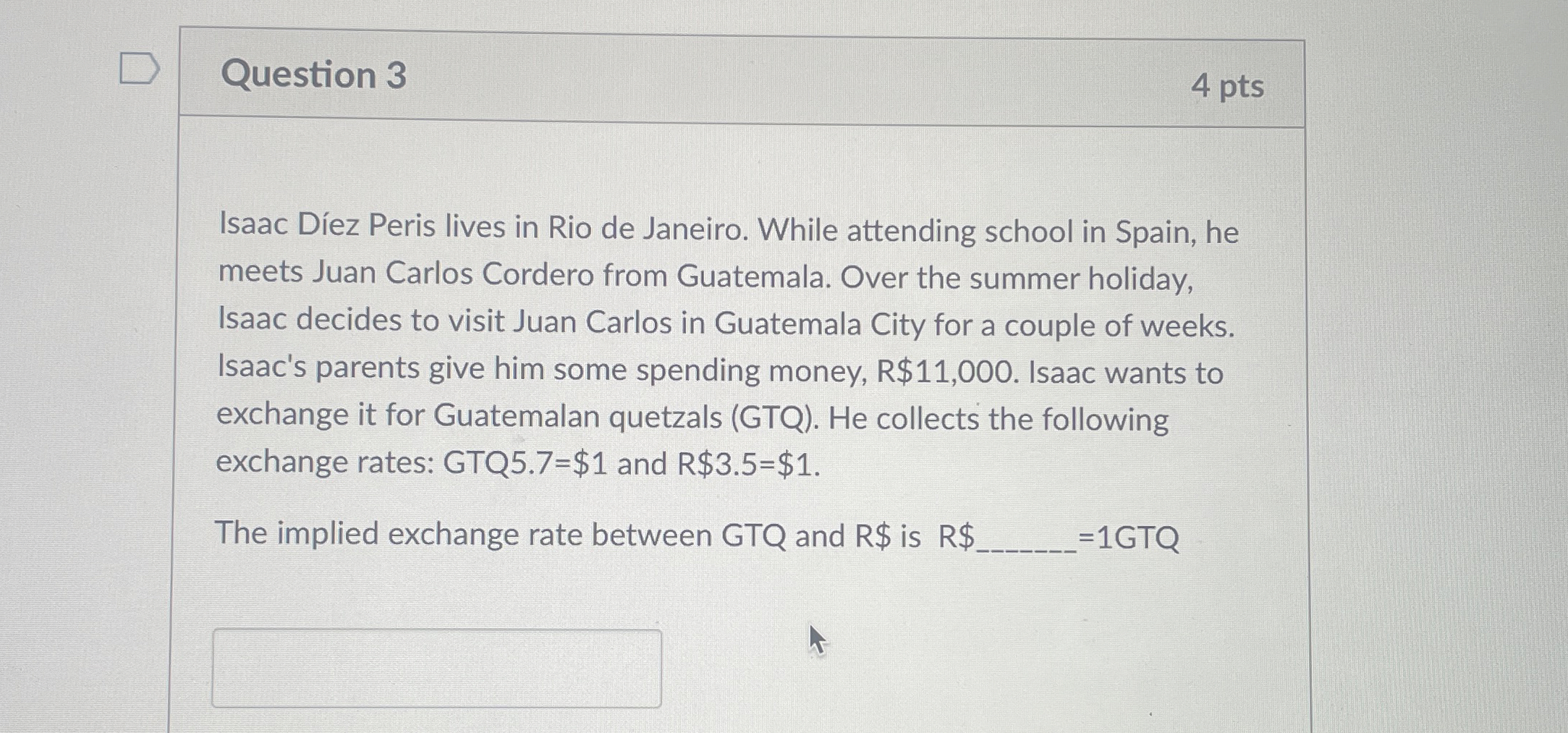 Question 3

4 pts

Isaac Díez Peris lives in Rio de Janeiro. While attending school in Spain, he meets Juan Carlos Cordero from Guatemala. Over the summer holiday, Isaac decides to visit Juan Carlos in Guatemala City for a couple of weeks. Isaac's parents give him some spending money, R$11,000. Isaac wants to exchange it for Guatemalan quetzals (GTQ). He collects the following exchange rates: GTQ5.7=$1 and R$3.5=$1.

The implied exchange rate between GTQ and R$ is R$____=1GTQ